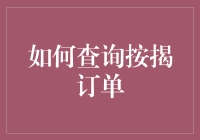 如何查询按揭订单